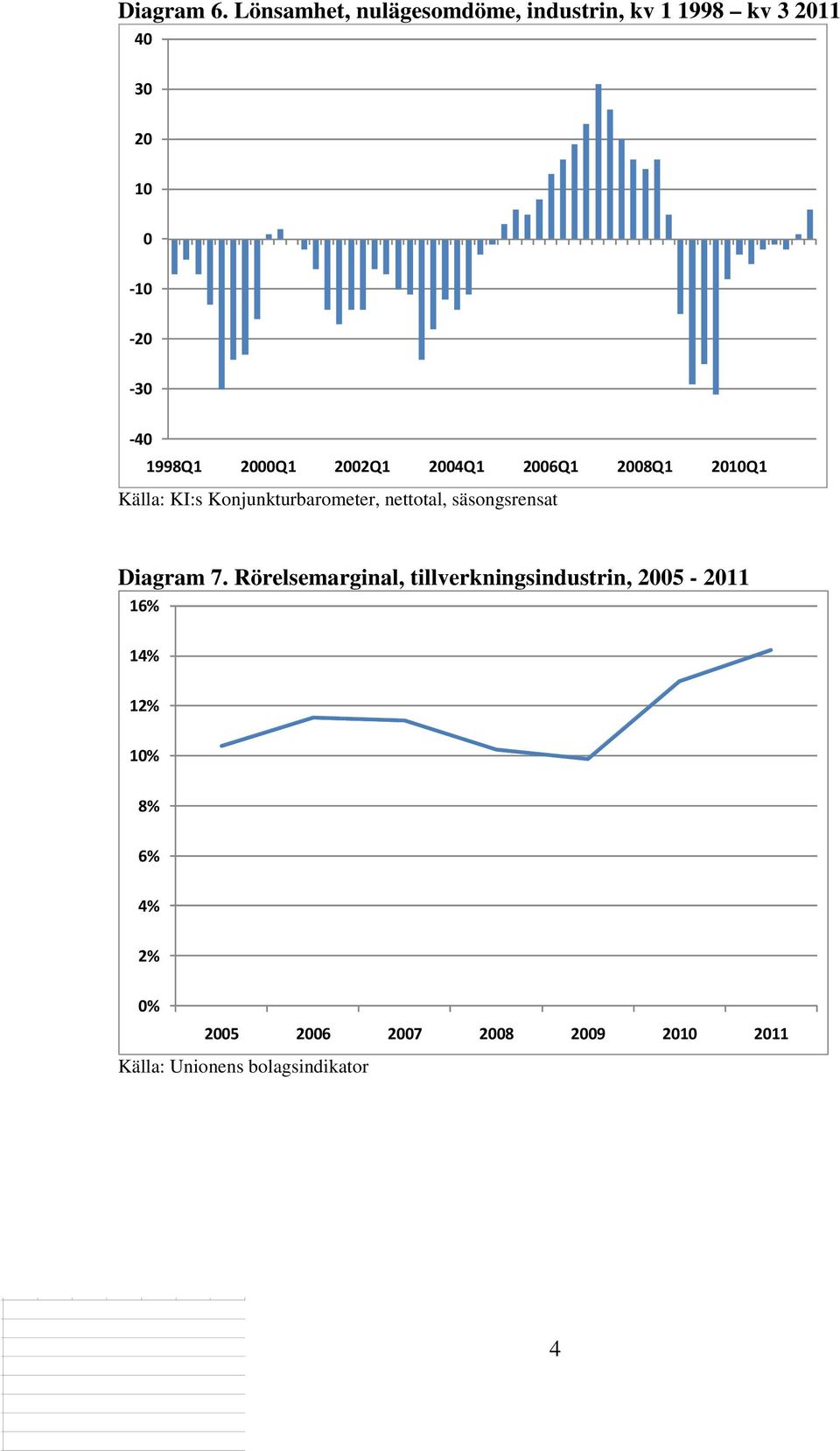 Diagram 6. Lönsamhet, nulägesomdöme, industrin, kv 1 1998 – kv 3 2011

40
30
20
10
0
-10
-20
-30
-40
1998Q1 2000Q1 2002Q1 2004Q1 2006Q1 2008Q1 2010Q1

Källa: KI:s Konjunkturbarometer, nettotal, säsongsrensat

Diagram 7. Rörelsemarginal, tillverkningsindustrin, 2005 - 2011

16%
14%
12%
10%
8%
6%
4%
2%
0%
2005 2006 2007 2008 2009 2010 2011

Källa: Unionens bolagsindikator

4